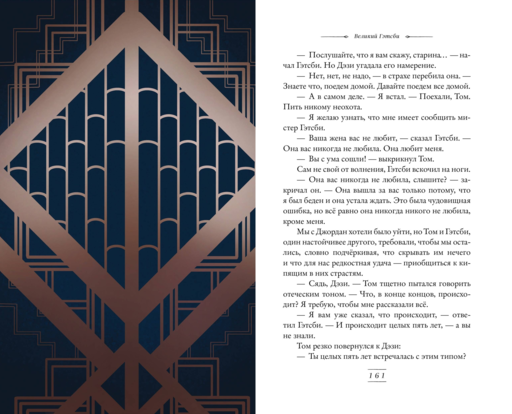 Великий Гэтсби

— Послушайте, что я вам скажу, старина... — начал Гэтсби. Но Дэзи угадала его намерение.

— Нет, нет, не надо, — в страхе перебила она. — Знаете что, поедем домой. Давайте поедем все домой.

— А в самом деле. — Я встал. — Поехали, Том. Пить никому неохота.

— Я желаю узнать, что мне имеет сообщить мистер Гэтсби.

— Ваша жена вас не любит, — сказал Гэтсби. — Она вас никогда не любила. Она любит меня.

— Вы с ума сошли! — выкрикнул Том.

Сам не свой от волнения, Гэтсби вскочил на ноги.

— Она вас никогда не любила, слышите? — закричал он. — Она вышла за вас только потому, что я был беден и она устала ждать. Это была чудовищная ошибка, но всё равно она никогда никого не любила, кроме меня.

Мы с Джордан хотели было уйти, но Том и Гэтсби, один настойчивее другого, требовали, чтобы мы остались, словно подчёркивая, что скрывать им нечего и что для нас редкостная удача — приобщиться к кипящим в них страстям.

— Сядь, Дэзи. — Том тщетно пытался говорить отеческим тоном. — Что, в конце концов, происходит? Я требую, чтобы мне рассказали всё.

— Я вам уже сказал, что происходит, — ответил Гэтсби. — И происходит целых пять лет, — а вы не знали.

Том резко повернулся к Дэзи:

— Ты целых пять лет встречалась с этим типом?

161